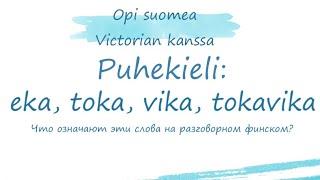 Opi suomea
Victorian kanssa

Puhekieli:
eka, toka, vika, tokavika

Что означают эти слова на разговорном финском?